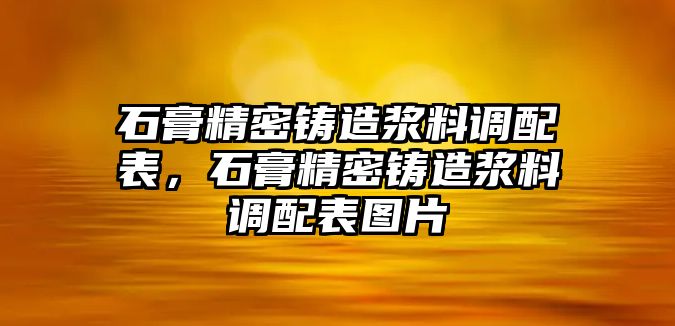 石膏精密铸造浆料调配表，石膏精密铸造浆料调配表图片